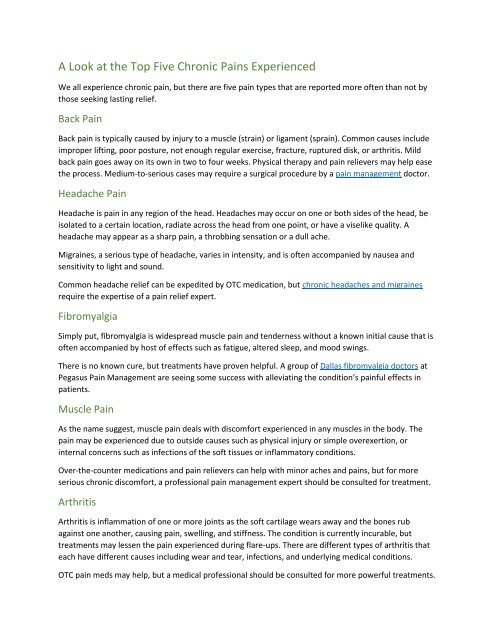 A Look at the Top Five Chronic Pains Experienced

We all experience chronic pain, but there are five pain types that are reported more often than not by those seeking lasting relief.

Back Pain

Back pain is typically caused by injury to a muscle (strain) or ligament (sprain). Common causes include improper lifting, poor posture, not enough regular exercise, fracture, ruptured disk, or arthritis. Mild back pain goes away on its own in two to four weeks. Physical therapy and pain relievers may help ease the process. Medium-to-serious cases may require a surgical procedure by a pain management doctor.

Headache Pain

Headache is pain in any region of the head. Headaches may occur on one or both sides of the head, be isolated to a certain location, radiate across the head from one point, or have a viselike quality. A headache may appear as a sharp pain, a throbbing sensation or a dull ache.

Migraines, a serious type of headache, varies in intensity, and is often accompanied by nausea and sensitivity to light and sound.

Common headache relief can be expedited by OTC medication, but chronic headaches and migraines require the expertise of a pain relief expert.

Fibromyalgia

Simply put, fibromyalgia is widespread muscle pain and tenderness without a known initial cause that is often accompanied by host of effects such as fatigue, altered sleep, and mood swings.

There is no known cure, but treatments have proven helpful. A group of Dallas fibromyalgia doctors at Pegasus Pain Management are seeing some success with alleviating the condition's painful effects in patients.

Muscle Pain

As the name suggest, muscle pain deals with discomfort experienced in any muscles in the body. The pain may be experienced due to outside causes such as physical injury or simple overexertion, or internal concerns such as infections of the soft tissues or inflammatory conditions.

Over-the-counter medications and pain relievers can help with minor aches and pains, but for more serious chronic discomfort, a professional pain management expert should be consulted for treatment.

Arthritis

Arthritis is inflammation of one or more joints as the soft cartilage wears away and the bones rub against one another, causing pain, swelling, and stiffness. The condition is currently incurable, but treatments may lessen the pain experienced during flare-ups. There are different types of arthritis that each have different causes including wear and tear, infections, and underlying medical conditions.

OTC pain meds may help, but a medical professional should be consulted for more powerful treatments.